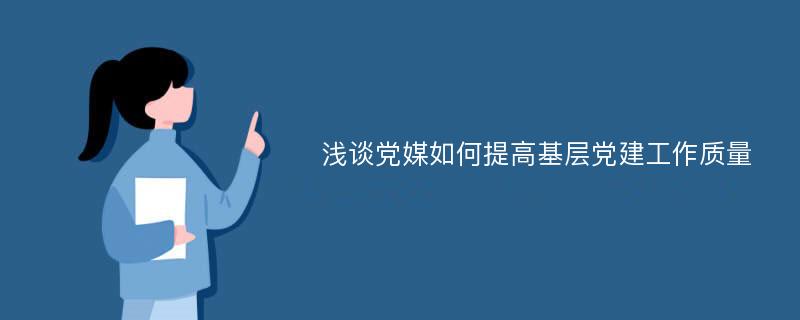 浅谈党媒如何提高基层党建工作质量